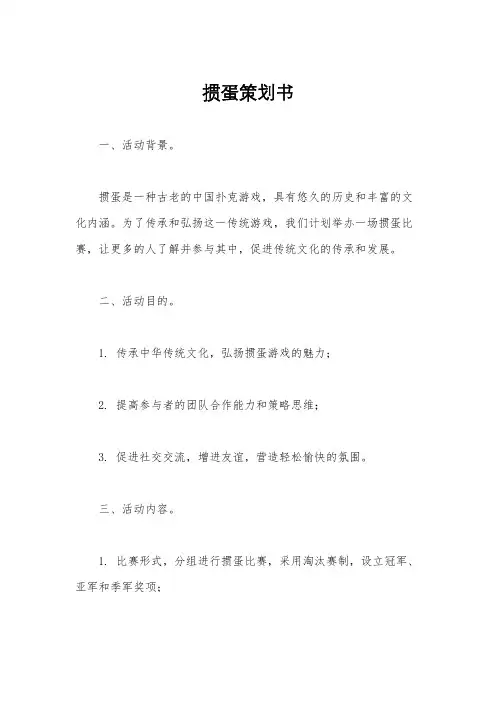 掼蛋策划书

一、活动背景。

掼蛋是一种古老的中国扑克游戏，具有悠久的历史和丰富的文化内涵。为了传承和弘扬这一传统游戏，我们计划举办一场掼蛋比赛，让更多的人了解并参与其中，促进传统文化的传承和发展。

二、活动目的。

1. 传承中华传统文化，弘扬掼蛋游戏的魅力；

2. 提高参与者的团队合作能力和策略思维；

3. 促进社交交流，增进友谊，营造轻松愉快的氛围。

三、活动内容。

1. 比赛形式，分组进行掼蛋比赛，采用淘汰赛制，设立冠军、亚军和季军奖项；